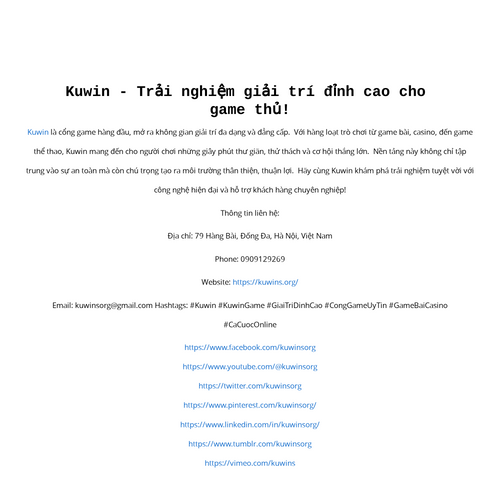 Kuwin - Trải nghiệm giải trí đỉnh cao cho game thủ!

Kuwin là cổng game hàng đầu, mở ra không gian giải trí đa dạng và đẳng cấp. Với hàng loạt trò chơi từ game bài, casino, đến game thể thao, Kuwin mang đến cho người chơi những giây phút thư giãn, thử thách và cơ hội thắng lớn. Nền tảng này không chỉ tập trung vào sự an toàn mà còn chú trọng tạo ra môi trường thân thiện, thuận lợi. Hãy cùng Kuwin khám phá trải nghiệm tuyệt vời với công nghệ hiện đại và hỗ trợ khách hàng chuyên nghiệp!

Thông tin liên hệ:

Địa chỉ: 79 Hàng Bài, Đống Đa, Hà Nội, Việt Nam

Phone: 0909129269

Website: https://kuwins.org/

Email: kuwinsorg@gmail.com Hashtags: #Kuwin #KuwinGame #GiaiTriDinhCao #CongGameUyTin #GameBaiCasino #CaCuocOnline

https://www.facebook.com/kuwinsorg

https://www.youtube.com/@kuwinsorg

https://twitter.com/kuwinsorg

https://www.pinterest.com/kuwinsorg/

https://www.linkedin.com/in/kuwinsorg/

https://www.tumblr.com/kuwinsorg

https://vimeo.com/kuwins